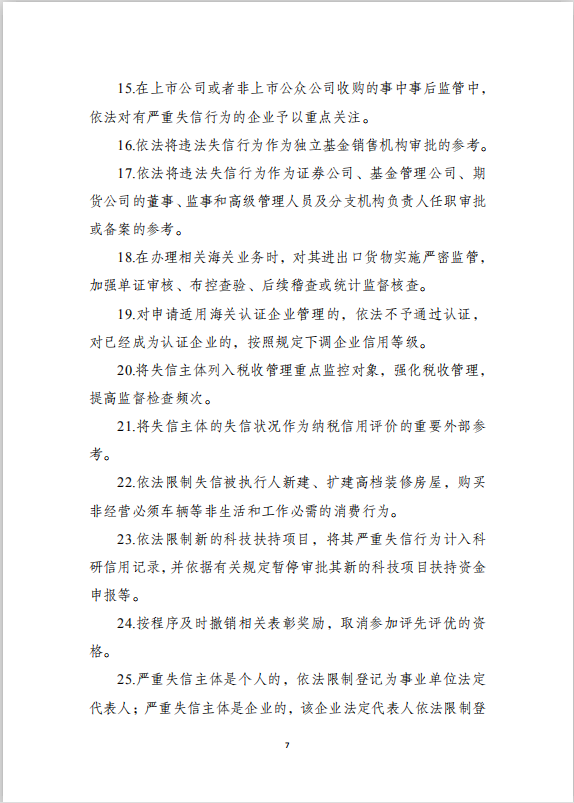 15.在上市公司或者非上市公众公司收购的事中事后监管中，依法对有严重失信行为的企业予以重点关注。

16.依法将违法失信行为作为独立基金销售机构审批的参考。

17.依法将违法失信行为作为证券公司、基金管理公司、期货公司的董事、监事和高级管理人员及分支机构负责人任职审批或备案的参考。

18.在办理相关海关业务时，对其进出口货物实施严密监管，加强单证审核、布控查验、后续稽查或统计监督核查。

19.对申请适用海关认证企业管理的，依法不予通过认证，对已经成为认证企业的，按照规定下调企业信用等级。

20.将失信主体列入税收管理重点监控对象，强化税收管理，提高监督检查频次。

21.将失信主体的失信状况作为纳税信用评价的重要外部参考。

22.依法限制失信被执行人新建、扩建高档装修房屋，购买非经营必须车辆等非生活和工作必需的消费行为。

23.依法限制新的科技扶持项目，将其严重失信行为计入科研信用记录，并依据有关规定暂停审批其新的科技项目扶持资金申报等。

24.按程序及时撤销相关表彰奖励，取消参加评先评优的资格。

25.严重失信主体是个人的，依法限制登记为事业单位法定代表人；严重失信主体是企业的，该企业法定代表人依法限制登

7